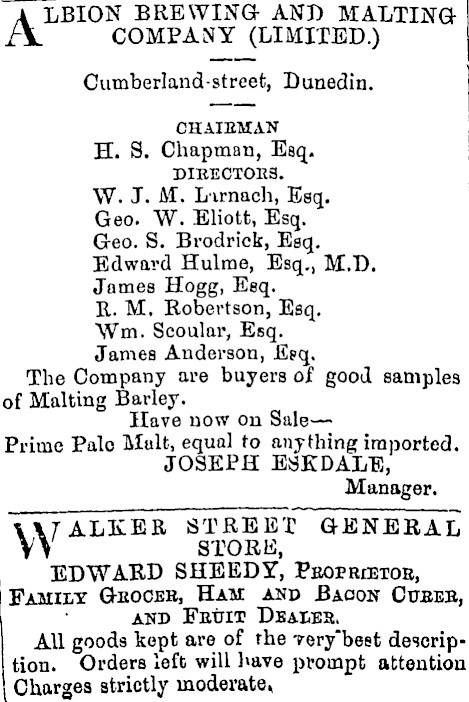 ALBION BREWING AND MALTING COMPANY (LIMITED.)

Cumberland-street, Dunedin.

CHAIRMAN
H. S. Chapman, Esq.
DIRECTORS.
W. J. M. Larnach, Esq.
Geo. W. Eliott, Esq.
Geo. S. Brodrick, Esq.
Edward Hulme, Esq., M.D.
James Hogg, Esq.
R. M. Robertson, Esq.
Wm. Scoular, Esq.
James Anderson, Esq.

The Company are buyers of good samples of Malting Barley.

Have now on Sale—
Prime Pale Malt, equal to anything imported.
JOSEPH ESKDALE,
Manager.

WALKER STREET GENERAL STORE,
EDWARD SHEEDY, PROPRIETOR,
FAMILY GROCER, HAM AND BACON CURER, AND FRUIT DEALER.

All goods kept are of the very best description. Orders left will have prompt attention Charges strictly moderate.